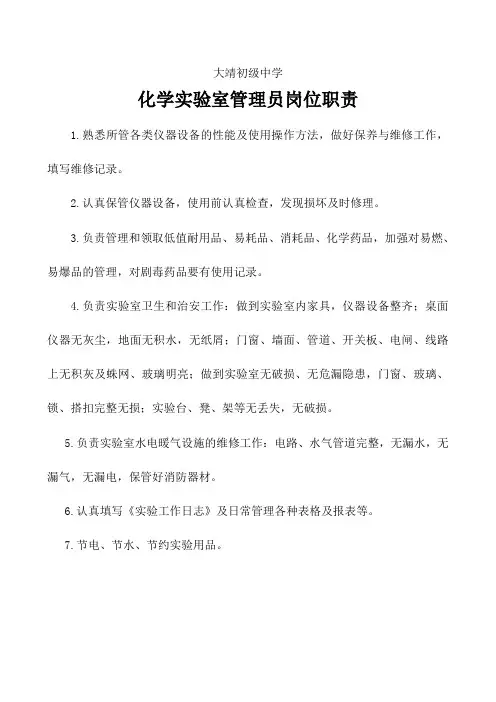 大靖初级中学

化学实验室管理员岗位职责

1.熟悉所管各类仪器设备的性能及使用操作方法，做好保养与维修工作，填写维修记录。

2.认真保管仪器设备，使用前认真检查，发现损坏及时修理。

3.负责管理和领取低值耐用品、易耗品、消耗品、化学药品，加强对易燃、易爆品的管理，对剧毒药品要有使用记录。

4.负责实验室卫生和治安工作：做到实验室内家具，仪器设备整齐；桌面仪器无灰尘，地面无积水，无纸屑；门窗、墙面、管道、开关板、电闸、线路上无积灰及蛛网、玻璃明亮；做到实验室无破损、无危漏隐患，门窗、玻璃、锁、搭扣完整无损；实验台、凳、架等无丢失，无破损。

5.负责实验室水电暖气设施的维修工作：电路、水气管道完整，无漏水，无漏气，无漏电，保管好消防器材。

6.认真填写《实验工作日志》及日常管理各种表格及报表等。

7.节电、节水、节约实验用品。